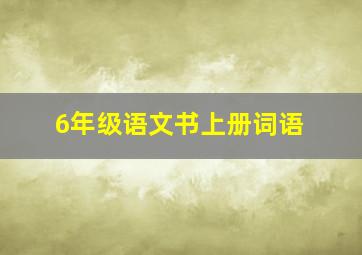 6年级语文书上册词语